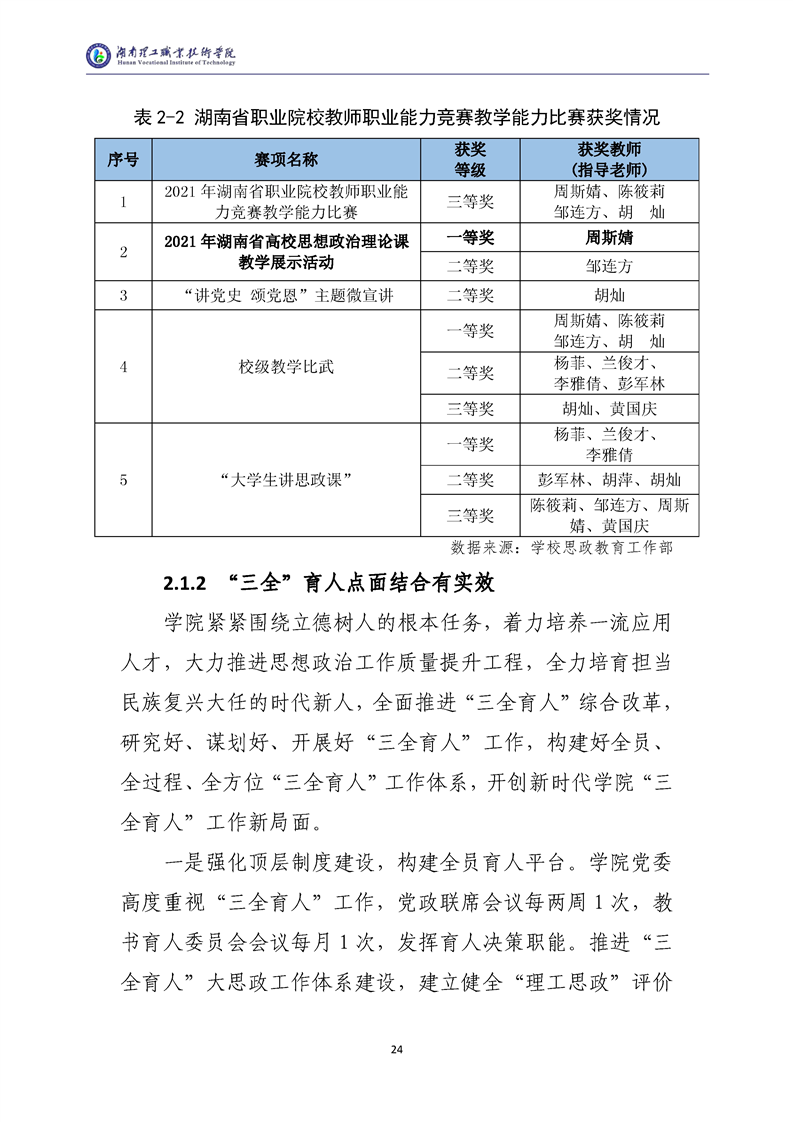 湖南理工职业技术学院
Hunan Vocational Institute of Technology

表 2-2 湖南省职业院校教师职业能力竞赛教学能力比赛获奖情况

| 序号 | 赛项名称 | 获奖等级 | 获奖教师（指导老师） |
|---|---|---|---|
| 1 | 2021 年湖南省职业院校教师职业能力竞赛教学能力比赛 | 三等奖 | 周斯婧、陈筱莉 邹连方、胡 灿 |
| 2 | 2021 年湖南省高校思想政治理论课教学展示活动 | 一等奖 | 周斯婧 |
|  |  | 二等奖 | 邹连方 |
| 3 | “讲党史 颂党恩”主题微宣讲 | 二等奖 | 胡灿 |
| 4 | 校级教学比武 | 一等奖 | 周斯婧、陈筱莉 邹连方、胡 灿 |
|  |  | 二等奖 | 杨菲、兰俊才、李雅倩、彭军林 |
|  |  | 三等奖 | 胡灿、黄国庆 |
| 5 | “大学生讲思政课” | 一等奖 | 杨菲、兰俊才、李雅倩 |
|  |  | 二等奖 | 彭军林、胡萍、胡灿 |
|  |  | 三等奖 | 陈筱莉、邹连方、周斯婧、黄国庆 |

数据来源：学校思政教育工作部

2.1.2 “三全”育人点面结合有实效

学院紧紧围绕立德树人的根本任务，着力培养一流应用人才，大力推进思想政治工作质量提升工程，全力培育担当民族复兴大任的时代新人，全面推进“三全育人”综合改革，研究好、谋划好、开展好“三全育人”工作，构建好全员、全过程、全方位“三全育人”工作体系，开创新时代学院“三全育人”工作新局面。

一是强化顶层制度建设，构建全员育人平台。学院党委高度重视“三全育人”工作，党政联席会议每两周 1 次，教书育人委员会会议每月 1 次，发挥育人决策职能。推进“三全育人”大思政工作体系建设，建立健全“理工思政”评价

24